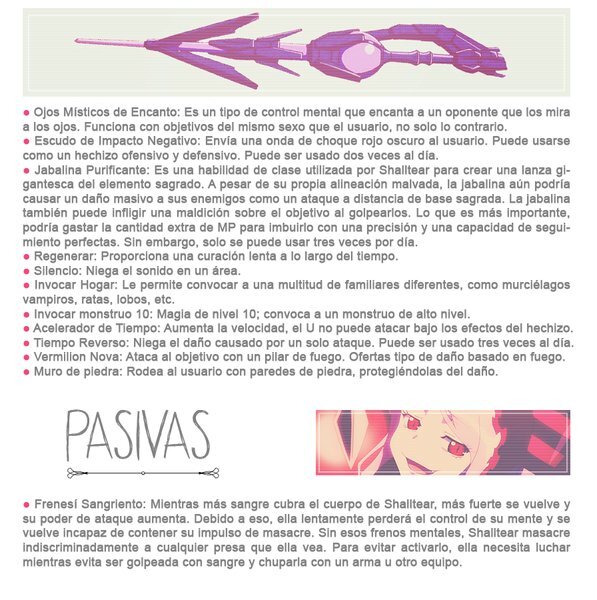 ● Ojos Místicos de Encanto: Es un tipo de control mental que encanta a un oponente que los mira a los ojos. Funciona con objetivos del mismo sexo que el usuario, no solo lo contrario.
● Escudo de Impacto Negativo: Envía una onda de choque rojo oscuro al usuario. Puede usarse como un hechizo ofensivo y defensivo. Puede ser usado dos veces al día.
● Jabalina Purificante: Es una habilidad de clase utilizada por Shalltear para crear una lanza gigantesca del elemento sagrado. A pesar de su propia alineación malvada, la jabalina aún podría causar un daño masivo a sus enemigos como un ataque a distancia de base sagrada. La jabalina también puede infligir una maldición sobre el objetivo al golpearlos. Lo que es más importante, podría gastar la cantidad extra de MP para imbuirlo con una precisión y una capacidad de seguimiento perfectas. Sin embargo, solo se puede usar tres veces por día.
● Regenerar: Proporciona una curación lenta a lo largo del tiempo.
● Silencio: Niega el sonido en un área.
● Invocar Hogar: Le permite convocar a una multitud de familiares diferentes, como murciélagos vampiros, ratas, lobos, etc.
● Invocar monstruo 10: Magia de nivel 10; convoca a un monstruo de alto nivel.
● Acelerador de Tiempo: Aumenta la velocidad, el U no puede atacar bajo los efectos del hechizo.
● Tiempo Reverso: Niega el daño causado por un solo ataque. Puede ser usado tres veces al día.
● Vermilion Nova: Ataca al objetivo con un pilar de fuego. Ofertas tipo de daño basado en fuego.
● Muro de piedra: Rodea al usuario con paredes de piedra, protegiéndolas del daño.

PASIVAS

● Frenesí Sangriento: Mientras más sangre cubra el cuerpo de Shalltear, más fuerte se vuelve y su poder de ataque aumenta. Debido a eso, ella lentamente perderá el control de su mente y se vuelve incapaz de contener su impulso de masacre. Sin esos frenos mentales, Shalltear masacre indiscriminadamente a cualquier presa que ella vea. Para evitar activarlo, ella necesita luchar mientras evita ser golpeada con sangre y chuparla con un arma u otro equipo.